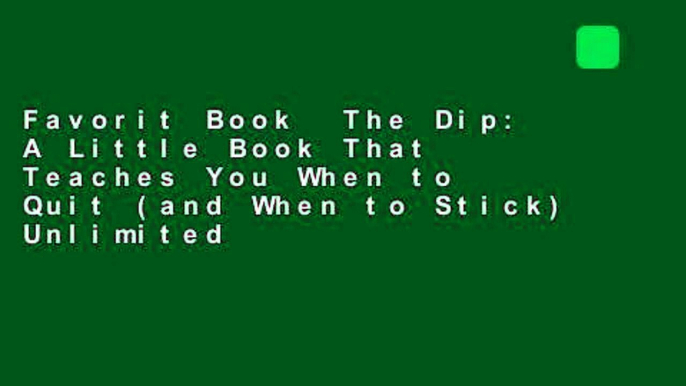 Favorit Book The Dip: A Little Book That Teaches You When to Quit (and When to Stick) Unlimited